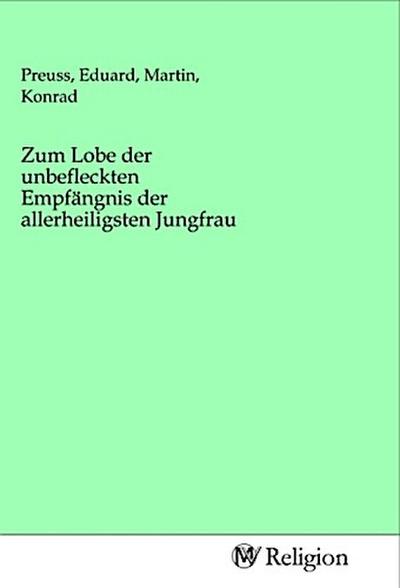 Preuss, Eduard, Martin, Konrad

Zum Lobe der unbefleckten Empfängnis der allerheiligsten Jungfrau

MV Religion